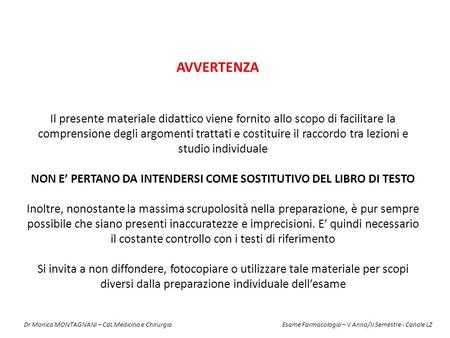 AVVERTENZA

Il presente materiale didattico viene fornito allo scopo di facilitare la comprensione degli argomenti trattati e costituire il raccordo tra lezioni e studio individuale

NON E' PERTANO DA INTENDERSI COME SOSTITUTIVO DEL LIBRO DI TESTO

Inoltre, nonostante la massima scrupolosità nella preparazione, è pur sempre possibile che siano presenti inaccuratezze e imprecisioni. E' quindi necessario il costante controllo con i testi di riferimento

Si invita a non diffondere, fotocopiare o utilizzare tale materiale per scopi diversi dalla preparazione individuale dell'esame

Dr Monica MONTAGNANI – CdL Medicina e Chirurgia

Esame Farmacologia – V Anno/II Semestre - Canale LZ